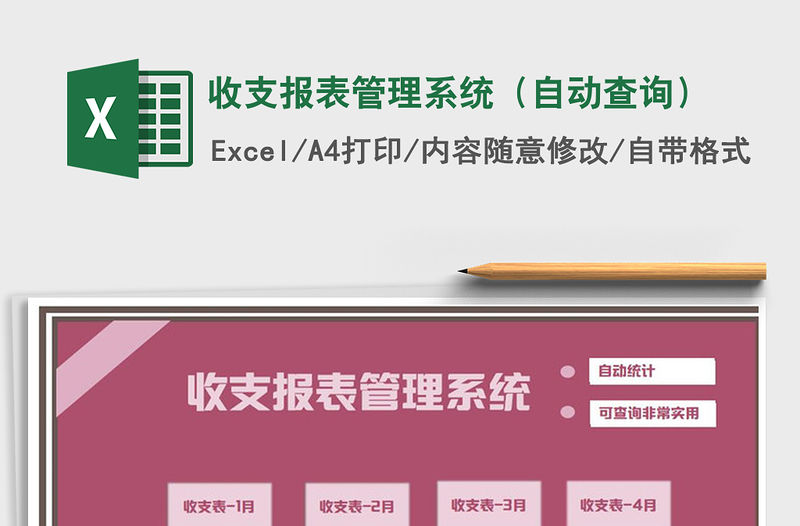 X

收支报表管理系统（自动查询）

Excel/A4打印/内容随意修改/自带格式

收支报表管理系统

自动统计

可查询非常实用

收支表-1月

收支表-2月

收支表-3月

收支表-4月